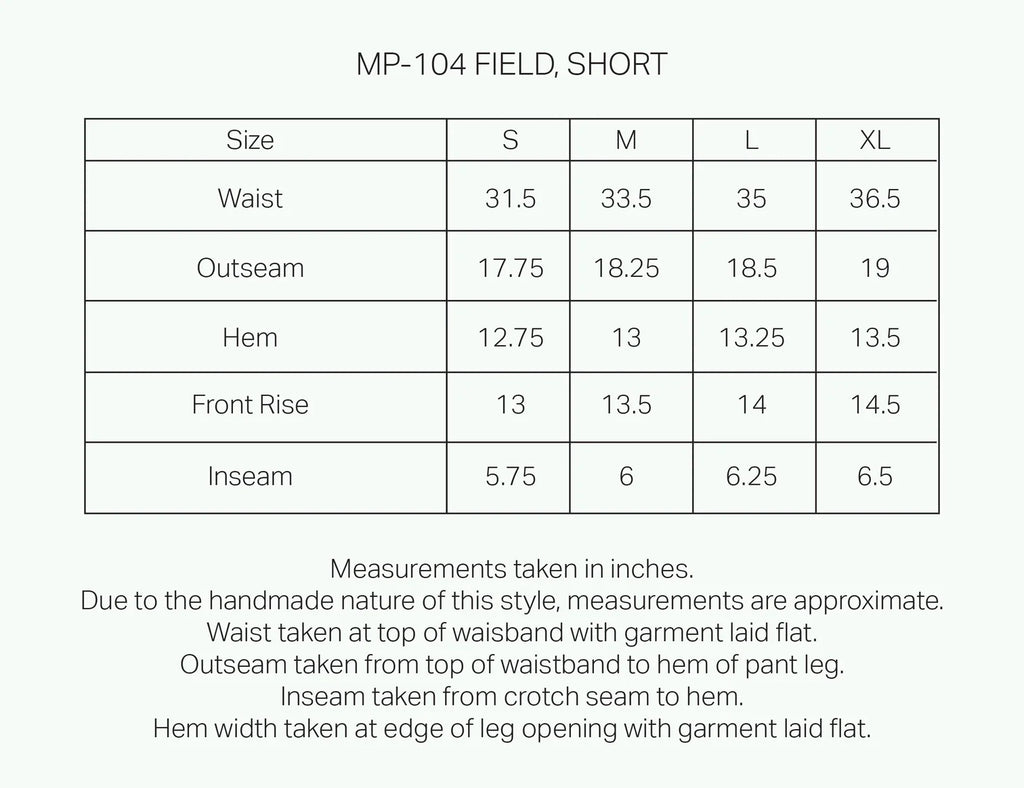 MP-104 FIELD, SHORT

| Size | S | M | L | XL |
|---|---|---|---|---|
| Waist | 31.5 | 33.5 | 35 | 36.5 |
| Outseam | 17.75 | 18.25 | 18.5 | 19 |
| Hem | 12.75 | 13 | 13.25 | 13.5 |
| Front Rise | 13 | 13.5 | 14 | 14.5 |
| Inseam | 5.75 | 6 | 6.25 | 6.5 |

Measurements taken in inches.
Due to the handmade nature of this style, measurements are approximate.
Waist taken at top of waisband with garment laid flat.
Outseam taken from top of waistband to hem of pant leg.
Inseam taken from crotch seam to hem.
Hem width taken at edge of leg opening with garment laid flat.